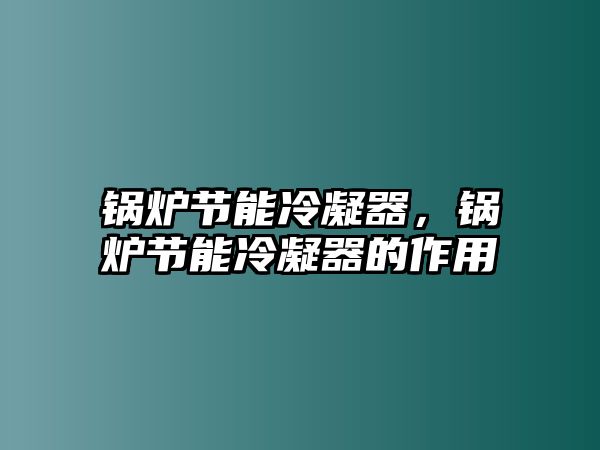 锅炉节能冷凝器，锅炉节能冷凝器的作用